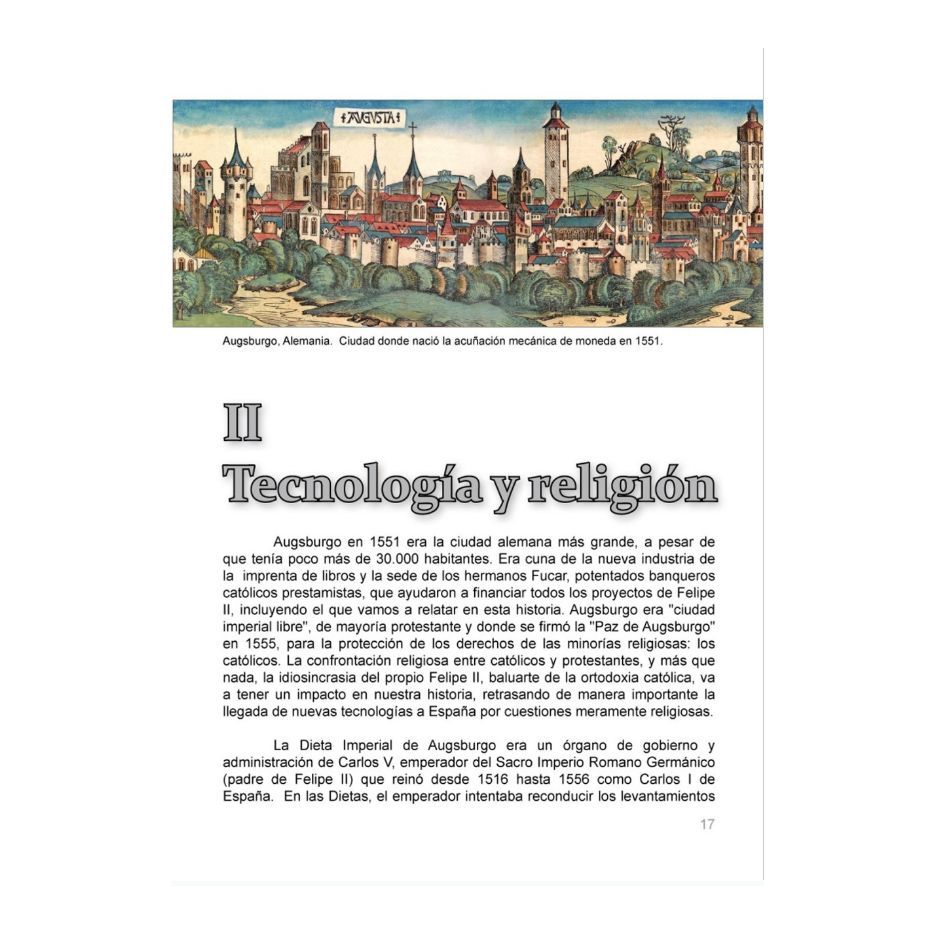 AVGVSTA

Augsburgo, Alemania. Ciudad donde nació la acuñación mecánica de moneda en 1551.

II
Tecnología y religión

Augsburgo en 1551 era la ciudad alemana más grande, a pesar de que tenía poco más de 30.000 habitantes. Era cuna de la nueva industria de la imprenta de libros y la sede de los hermanos Fucar, potentados banqueros católicos prestamistas, que ayudaron a financiar todos los proyectos de Felipe II, incluyendo el que vamos a relatar en esta historia. Augsburgo era "ciudad imperial libre", de mayoría protestante y donde se firmó la "Paz de Augsburgo" en 1555, para la protección de los derechos de las minorías religiosas: los católicos. La confrontación religiosa entre católicos y protestantes, y más que nada, la idiosincrasia del propio Felipe II, baluarte de la ortodoxia católica, va a tener un impacto en nuestra historia, retrasando de manera importante la llegada de nuevas tecnologías a España por cuestiones meramente religiosas.

La Dieta Imperial de Augsburgo era un órgano de gobierno y administración de Carlos V, emperador del Sacro Imperio Romano Germánico (padre de Felipe II) que reinó desde 1516 hasta 1556 como Carlos I de España. En las Dietas, el emperador intentaba reconducir los levantamientos

17